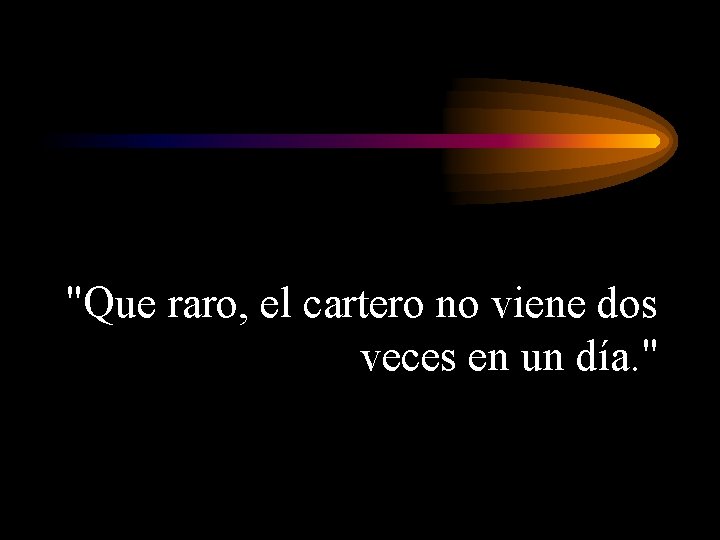 "Que raro, el cartero no viene dos veces en un día."